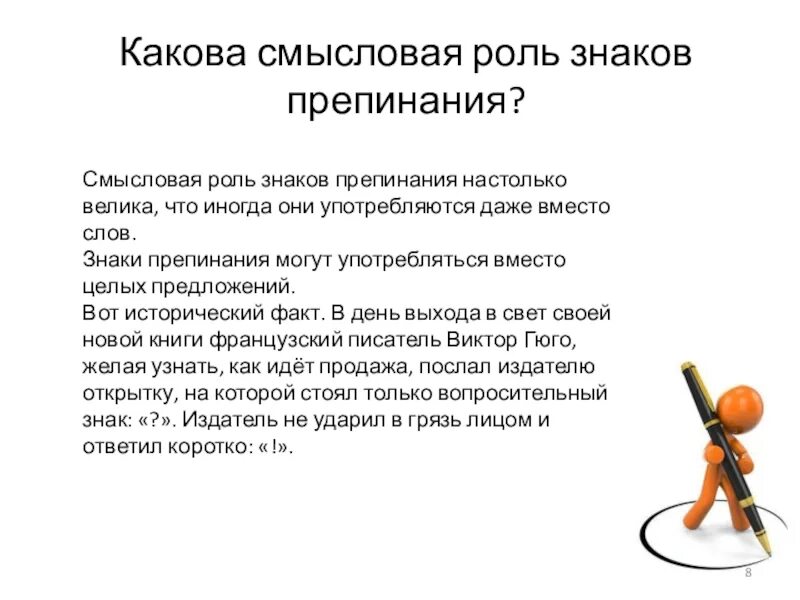 Какова смысловая роль знаков препинания?

Смысловая роль знаков препинания настолько велика, что иногда они употребляются даже вместо слов.
Знаки препинания могут употребляться вместо целых предложений.
Вот исторический факт. В день выхода в свет своей новой книги французский писатель Виктор Гюго, желая узнать, как идёт продажа, послал издателю открытку, на которой стоял только вопросительный знак: «?». Издатель не ударил в грязь лицом и ответил коротко: «!».

8